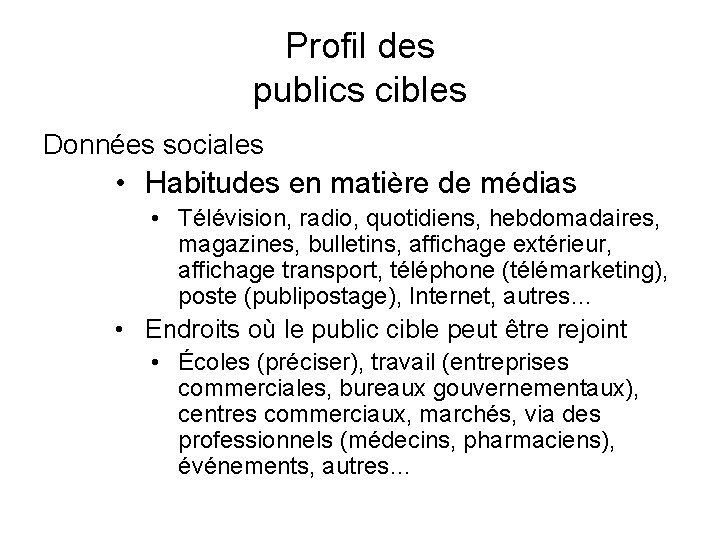 Profil des publics cibles

Données sociales

• Habitudes en matière de médias

• Télévision, radio, quotidiens, hebdomadaires, magazines, bulletins, affichage extérieur, affichage transport, téléphone (télémarketing), poste (publipostage), Internet, autres...

• Endroits où le public cible peut être rejoint

• Écoles (préciser), travail (entreprises commerciales, bureaux gouvernementaux), centres commerciaux, marchés, via des professionnels (médecins, pharmaciens), événements, autres...